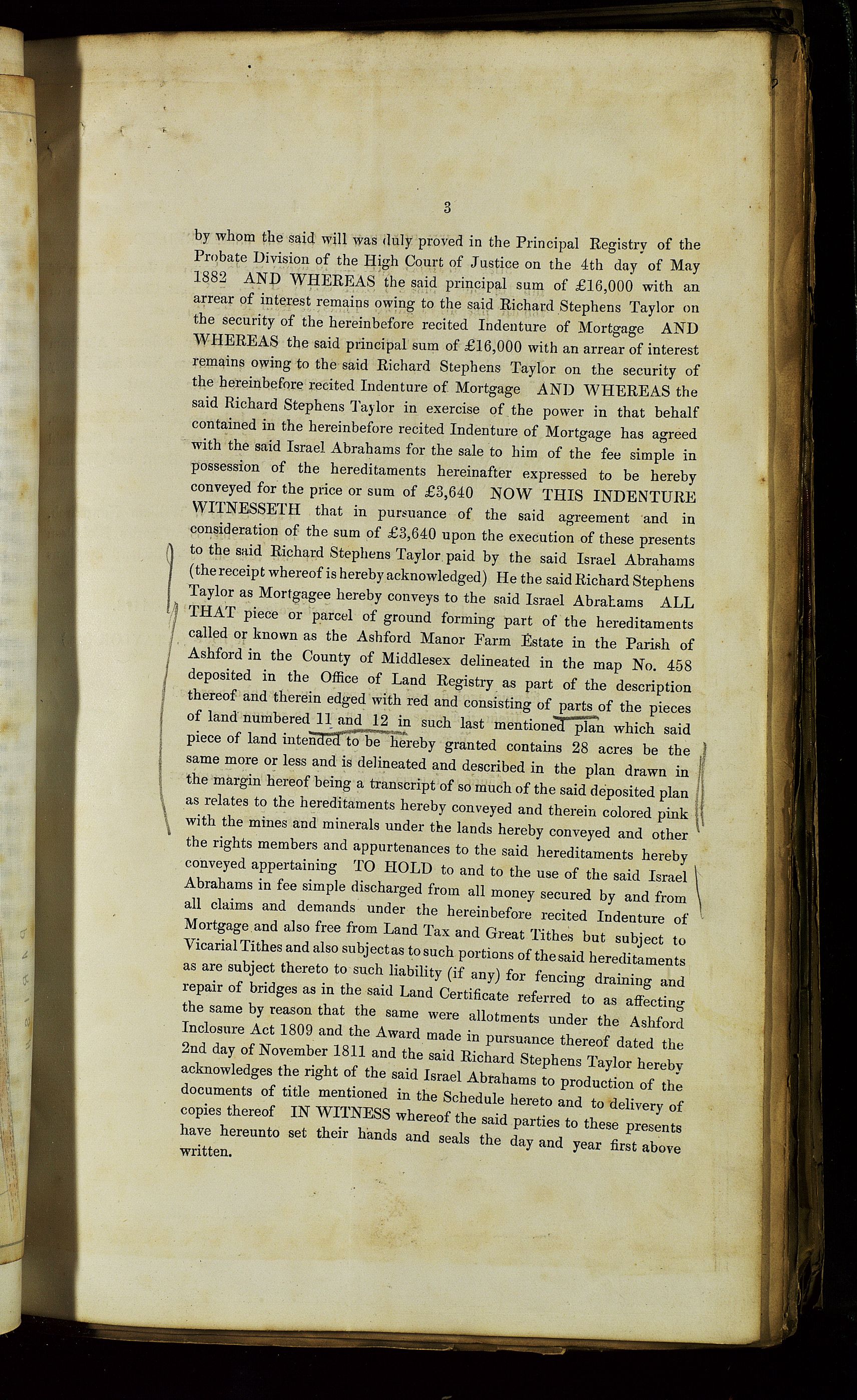 3

by whom the said will was duly proved in the Principal Registry of the Probate Division of the High Court of Justice on the 4th day of May 1882 AND WHEREAS the said principal sum of £16,000 with an arrear of interest remains owing to the said Richard Stephens Taylor on the security of the hereinbefore recited Indenture of Mortgage AND WHEREAS the said principal sum of £16,000 with an arrear of interest remains owing to the said Richard Stephens Taylor on the security of the hereinbefore recited Indenture of Mortgage AND WHEREAS the said Richard Stephens Taylor in exercise of the power in that behalf contained in the hereinbefore recited Indenture of Mortgage has agreed with the said Israel Abrahams for the sale to him of the fee simple in possession of the hereditaments hereinafter expressed to be hereby conveyed for the price or sum of £3,640 NOW THIS INDENTURE WITNESSETH that in pursuance of the said agreement and in consideration of the sum of £3,640 upon the execution of these presents to the said Richard Stephens Taylor paid by the said Israel Abrahams (the receipt whereof is hereby acknowledged) He the said Richard Stephens Taylor as Mortgagee hereby conveys to the said Israel Abrahams ALL THAT piece or parcel of ground forming part of the hereditaments called or known as the Ashford Manor Farm Estate in the Parish of Ashford in the County of Middlesex delineated in the map No. 458 deposited in the Office of Land Registry as part of the description thereof and therein edged with red and consisting of parts of the pieces of land numbered 11 and 12 in such last mentioned plan which said piece of land intended to be hereby granted contains 28 acres be the same more or less and is delineated and described in the plan drawn in the margin hereof being a transcript of so much of the said deposited plan as relates to the hereditaments hereby conveyed and therein colored pink with the mines and minerals under the lands hereby conveyed and other the rights members and appurtenances to the said hereditaments hereby conveyed appertaining TO HOLD to and to the use of the said Israel Abrahams in fee simple discharged from all money secured by and from all claims and demands under the hereinbefore recited Indenture of Mortgage and also free from Land Tax and Great Tithes but subject to Vicarial Tithes and also subject as to such portions of the said hereditaments as are subject thereto to such liability (if any) for fencing draining and repair of bridges as in the said Land Certificate referred to as affecting the same by reason that the same were allotments under the Ashford Inclosure Act 1809 and the Award made in pursuance thereof dated the 2nd day of November 1811 and the said Richard Stephens Taylor hereby acknowledges the right of the said Israel Abrahams to production of the documents of title mentioned in the Schedule hereto and to delivery of copies thereof IN WITNESS whereof the said parties to these presents have hereunto set their hands and seals the day and year first above written.